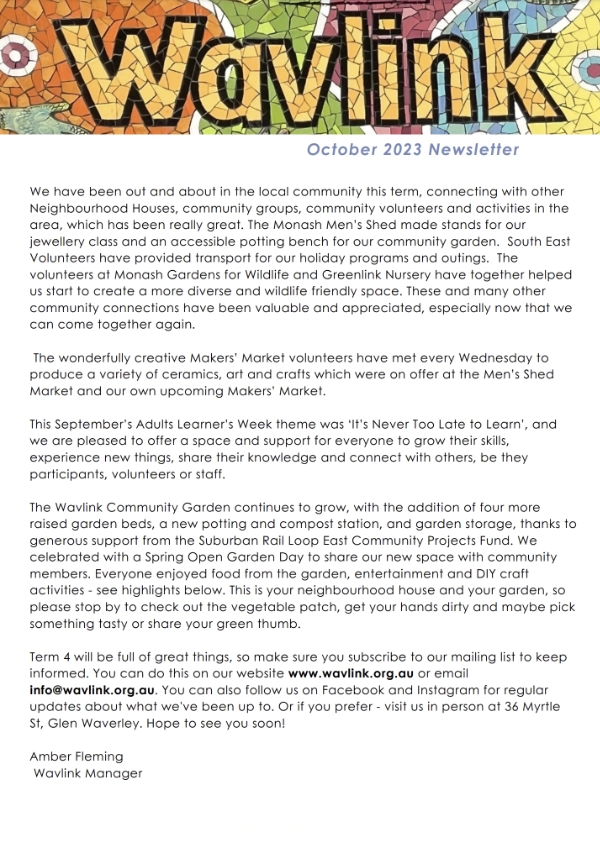 Wavlink

October 2023 Newsletter

We have been out and about in the local community this term, connecting with other Neighbourhood Houses, community groups, community volunteers and activities in the area, which has been really great. The Monash Men's Shed made stands for our jewellery class and an accessible potting bench for our community garden. South East Volunteers have provided transport for our holiday programs and outings. The volunteers at Monash Gardens for Wildlife and Greenlink Nursery have together helped us start to create a more diverse and wildlife friendly space. These and many other community connections have been valuable and appreciated, especially now that we can come together again.

The wonderfully creative Makers' Market volunteers have met every Wednesday to produce a variety of ceramics, art and crafts which were on offer at the Men's Shed Market and our own upcoming Makers' Market.

This September's Adults Learner's Week theme was 'It's Never Too Late to Learn', and we are pleased to offer a space and support for everyone to grow their skills, experience new things, share their knowledge and connect with others, be they participants, volunteers or staff.

The Wavlink Community Garden continues to grow, with the addition of four more raised garden beds, a new potting and compost station, and garden storage, thanks to generous support from the Suburban Rail Loop East Community Projects Fund. We celebrated with a Spring Open Garden Day to share our new space with community members. Everyone enjoyed food from the garden, entertainment and DIY craft activities - see highlights below. This is your neighbourhood house and your garden, so please stop by to check out the vegetable patch, get your hands dirty and maybe pick something tasty or share your green thumb.

Term 4 will be full of great things, so make sure you subscribe to our mailing list to keep informed. You can do this on our website www.wavlink.org.au or email info@wavlink.org.au. You can also follow us on Facebook and Instagram for regular updates about what we've been up to. Or if you prefer - visit us in person at 36 Myrtle St, Glen Waverley. Hope to see you soon!

Amber Fleming
Wavlink Manager